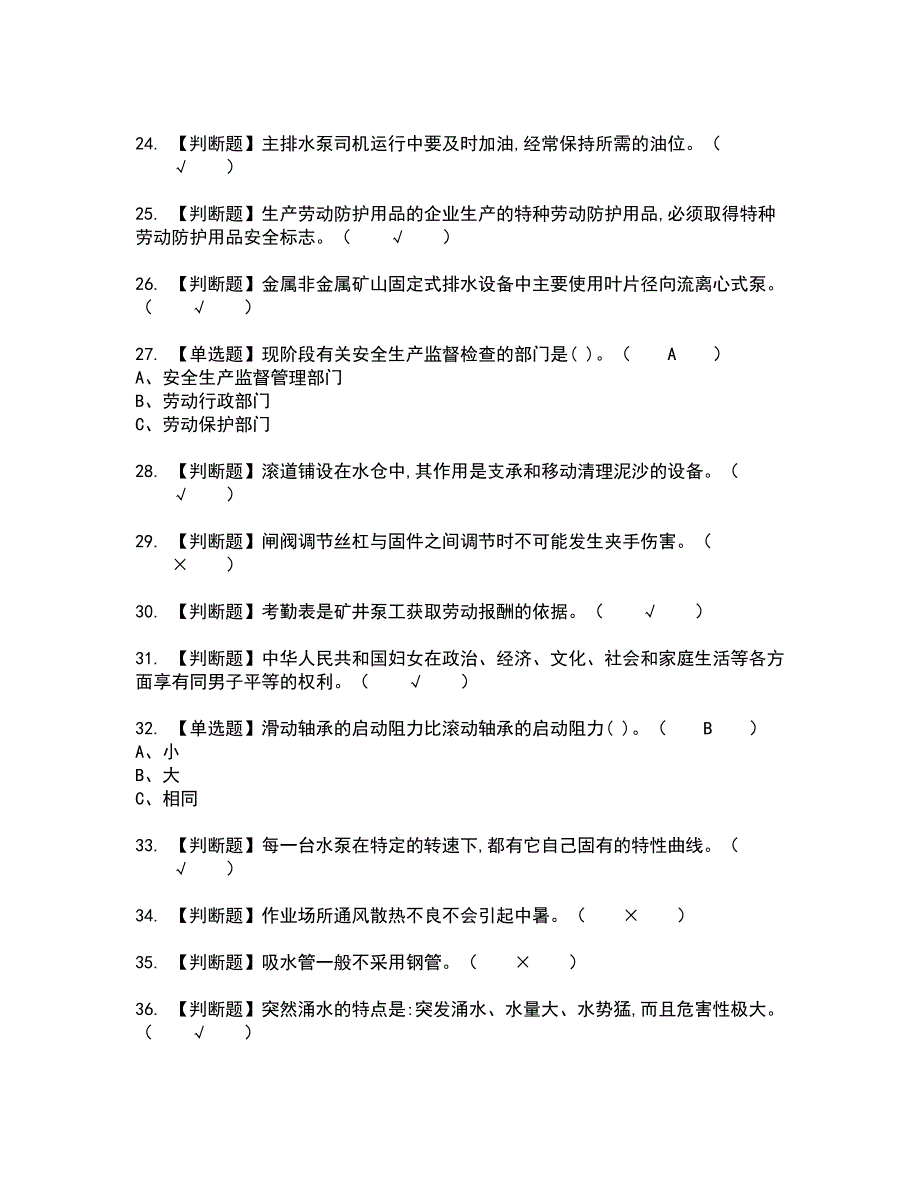 24. 【判断题】主排水泵司机运行中要及时加油,经常保持所需的油位。（ √ ）

25. 【判断题】生产劳动防护用品的企业生产的特种劳动防护用品,必须取得特种劳动防护用品安全标志。（ √ ）

26. 【判断题】金属非金属矿山固定式排水设备中主要使用叶片径向流离心式泵。（ √ ）

27. 【单选题】现阶段有关安全生产监督检查的部门是( )。（ A ）
A、安全生产监督管理部门
B、劳动行政部门
C、劳动保护部门

28. 【判断题】滚道铺设在水仓中,其作用是支承和移动清理泥沙的设备。（ √ ）

29. 【判断题】闸阀调节丝杠与固件之间调节时不可能发生夹手伤害。（ × ）

30. 【判断题】考勤表是矿井泵工获取劳动报酬的依据。（ √ ）

31. 【判断题】中华人民共和国妇女在政治、经济、文化、社会和家庭生活等各方面享有同男子平等的权利。（ √ ）

32. 【单选题】滑动轴承的启动阻力比滚动轴承的启动阻力( )。（ B ）
A、小
B、大
C、相同

33. 【判断题】每一台水泵在特定的转速下,都有它自己固有的特性曲线。（ √ ）

34. 【判断题】作业场所通风散热不良不会引起中暑。（ × ）

35. 【判断题】吸水管一般不采用钢管。（ × ）

36. 【判断题】突然涌水的特点是:突发涌水、水量大、水势猛,而且危害性极大。（ √ ）